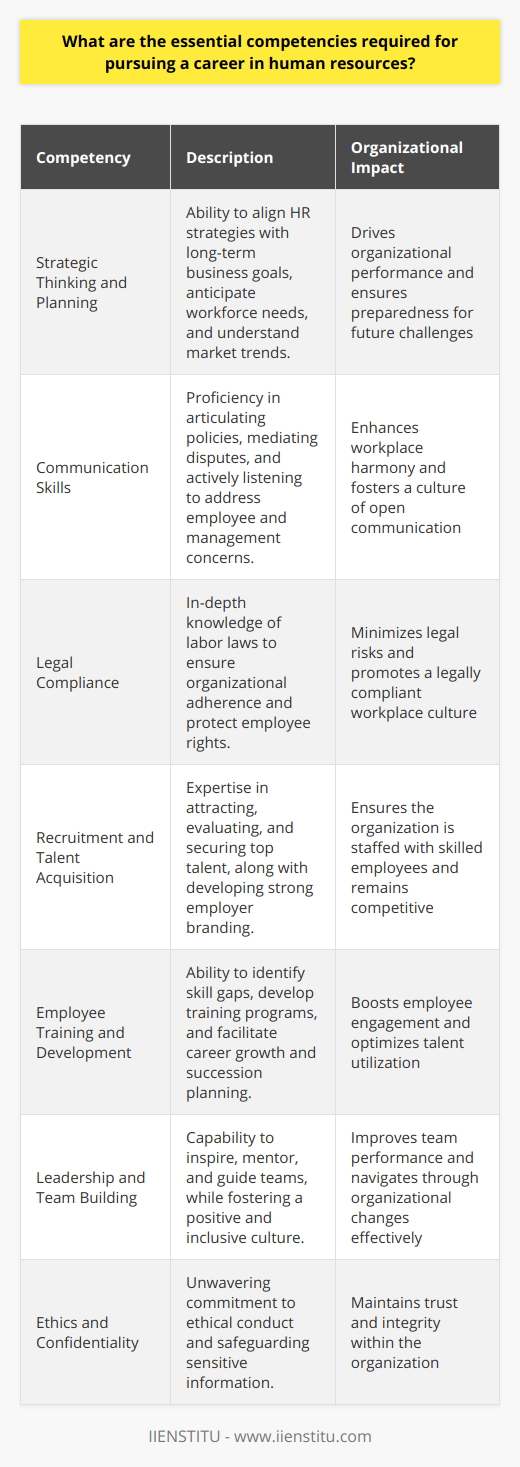 What are the essential competencies required for pursuing a career in human resources?

| Competency | Description | Organizational Impact |
|---|---|---|
| Strategic Thinking and Planning | Ability to align HR strategies with long-term business goals, anticipate workforce needs, and understand market trends. | Drives organizational performance and ensures preparedness for future challenges |
| Communication Skills | Proficiency in articulating policies, mediating disputes, and actively listening to address employee and management concerns. | Enhances workplace harmony and fosters a culture of open communication |
| Legal Compliance | In-depth knowledge of labor laws to ensure organizational adherence and protect employee rights. | Minimizes legal risks and promotes a legally compliant workplace culture |
| Recruitment and Talent Acquisition | Expertise in attracting, evaluating, and securing top talent, along with developing strong employer branding. | Ensures the organization is staffed with skilled employees and remains competitive |
| Employee Training and Development | Ability to identify skill gaps, develop training programs, and facilitate career growth and succession planning. | Boosts employee engagement and optimizes talent utilization |
| Leadership and Team Building | Capability to inspire, mentor, and guide teams, while fostering a positive and inclusive culture. | Improves team performance and navigates through organizational changes effectively |
| Ethics and Confidentiality | Unwavering commitment to ethical conduct and safeguarding sensitive information. | Maintains trust and integrity within the organization |

IIENSTITU - www.iienstitu.com